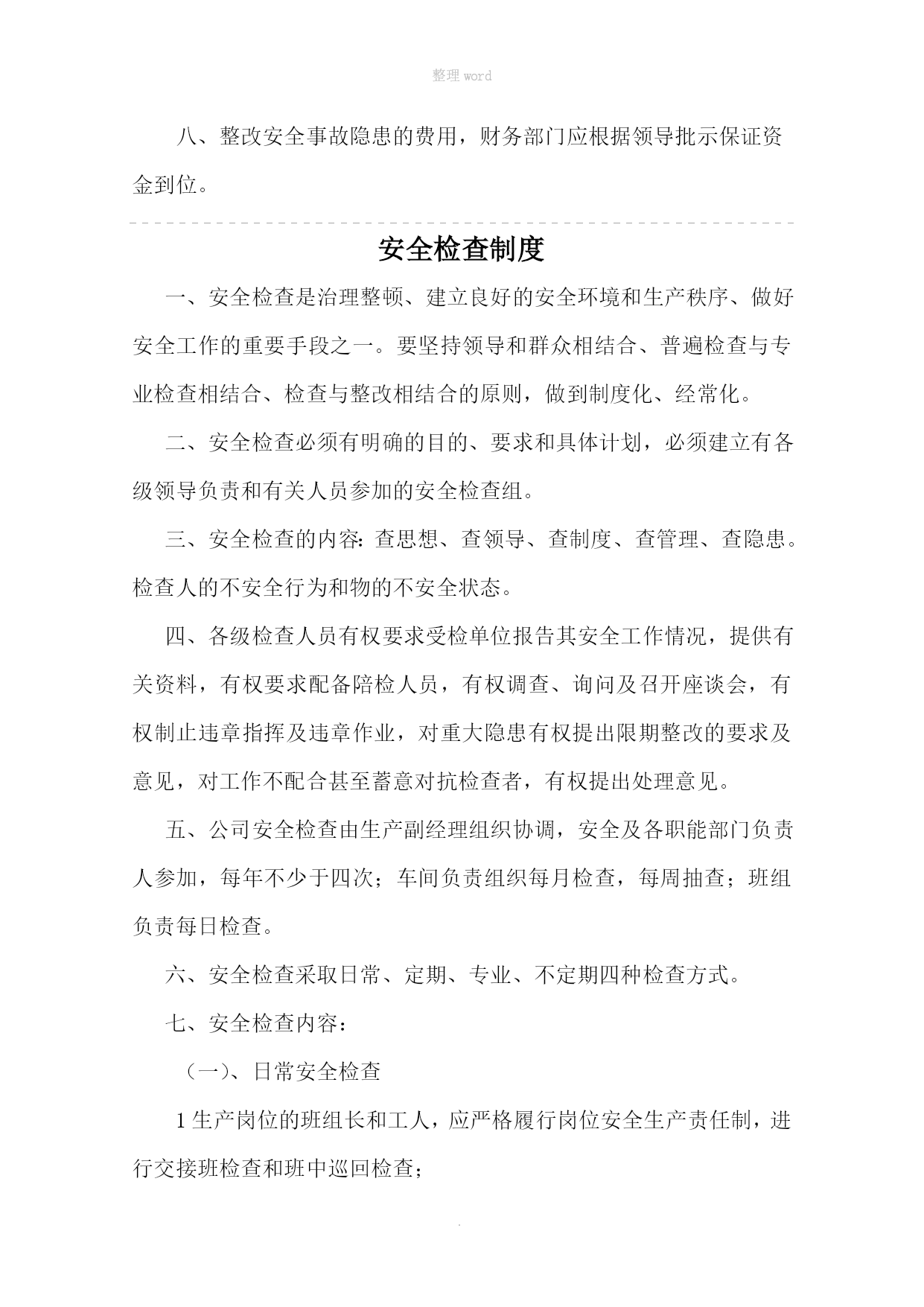 整理 word

八、整改安全事故隐患的费用，财务部门应根据领导批示保证资金到位。

安全检查制度

一、安全检查是治理整顿、建立良好的安全环境和生产秩序、做好安全工作的重要手段之一。要坚持领导和群众相结合、普遍检查与专业检查相结合、检查与整改相结合的原则，做到制度化、经常化。

二、安全检查必须有明确的目的、要求和具体计划，必须建立有各级领导负责和有关人员参加的安全检查组。

三、安全检查的内容：查思想、查领导、查制度、查管理、查隐患。检查人的不安全行为和物的不安全状态。

四、各级检查人员有权要求受检单位报告其安全工作情况，提供有关资料，有权要求配备陪检人员，有权调查、询问及召开座谈会，有权制止违章指挥及违章作业，对重大隐患有权提出限期整改的要求及意见，对工作不配合甚至蓄意对抗检查者，有权提出处理意见。

五、公司安全检查由生产副经理组织协调，安全及各职能部门负责人参加，每年不少于四次；车间负责组织每月检查，每周抽查；班组负责每日检查。

六、安全检查采取日常、定期、专业、不定期四种检查方式。

七、安全检查内容：

（一）、日常安全检查

1 生产岗位的班组长和工人，应严格履行岗位安全生产责任制，进行交接班检查和班中巡回检查；

.